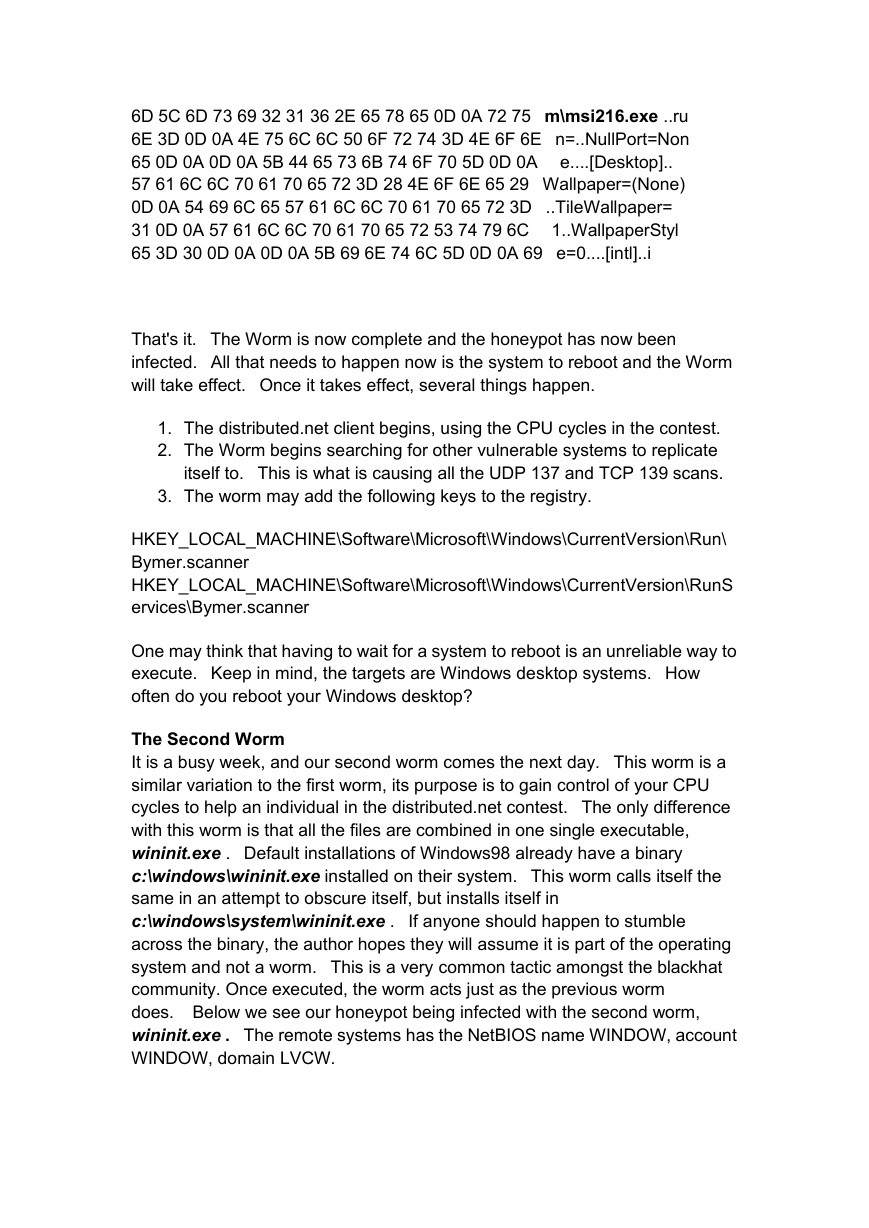 6D 5C 6D 73 69 32 31 36 2E 65 78 65 0D 0A 72 75   m\msi216.exe ..ru
6E 3D 0D 0A 4E 75 6C 6C 50 6F 72 74 3D 4E 6F 6E   n=..NullPort=Non
65 0D 0A 0D 0A 5B 44 65 73 6B 74 6F 70 5D 0D 0A   e....[Desktop]..
57 61 6C 6C 70 61 70 65 72 3D 28 4E 6F 6E 65 29   Wallpaper=(None)
0D 0A 54 69 6C 65 57 61 6C 6C 70 61 70 65 72 3D   ..TileWallpaper=
31 0D 0A 57 61 6C 6C 70 61 70 65 72 53 74 79 6C   1..WallpaperStyl
65 3D 30 0D 0A 0D 0A 5B 69 6E 74 6C 5D 0D 0A 69   e=0....[intl]..i

That's it. The Worm is now complete and the honeypot has now been infected. All that needs to happen now is the system to reboot and the Worm will take effect. Once it takes effect, several things happen.

1. The distributed.net client begins, using the CPU cycles in the contest.
2. The Worm begins searching for other vulnerable systems to replicate itself to. This is what is causing all the UDP 137 and TCP 139 scans.
3. The worm may add the following keys to the registry.

HKEY_LOCAL_MACHINE\Software\Microsoft\Windows\CurrentVersion\Run\Bymer.scanner
HKEY_LOCAL_MACHINE\Software\Microsoft\Windows\CurrentVersion\RunServices\Bymer.scanner

One may think that having to wait for a system to reboot is an unreliable way to execute. Keep in mind, the targets are Windows desktop systems. How often do you reboot your Windows desktop?

The Second Worm
It is a busy week, and our second worm comes the next day. This worm is a similar variation to the first worm, its purpose is to gain control of your CPU cycles to help an individual in the distributed.net contest. The only difference with this worm is that all the files are combined in one single executable, wininit.exe . Default installations of Windows98 already have a binary c:\windows\wininit.exe installed on their system. This worm calls itself the same in an attempt to obscure itself, but installs itself in c:\windows\system\wininit.exe . If anyone should happen to stumble across the binary, the author hopes they will assume it is part of the operating system and not a worm. This is a very common tactic amongst the blackhat community. Once executed, the worm acts just as the previous worm does. Below we see our honeypot being infected with the second worm, wininit.exe . The remote systems has the NetBIOS name WINDOW, account WINDOW, domain LVCW.